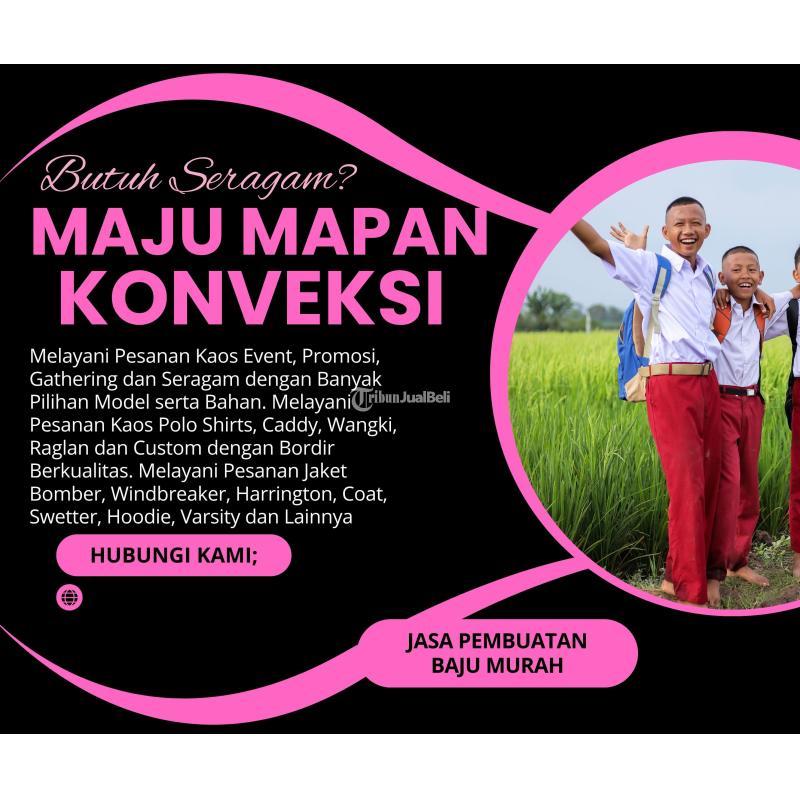 Butuh Seragam?

MAJU MAPAN KONVEKSI

Melayani Pesanan Kaos Event, Promosi, Gathering dan Seragam dengan Banyak Pilihan Model serta Bahan. Melayani Pesanan Kaos Polo Shirts, Caddy, Wangki, Raglan dan Custom dengan Bordir Berkualitas. Melayani Pesanan Jaket Bomber, Windbreaker, Harrington, Coat, Swetter, Hoodie, Varsity dan Lainnya

HUBUNGI KAMI;

JASA PEMBUATAN BAJU MURAH

TribunJualBeli